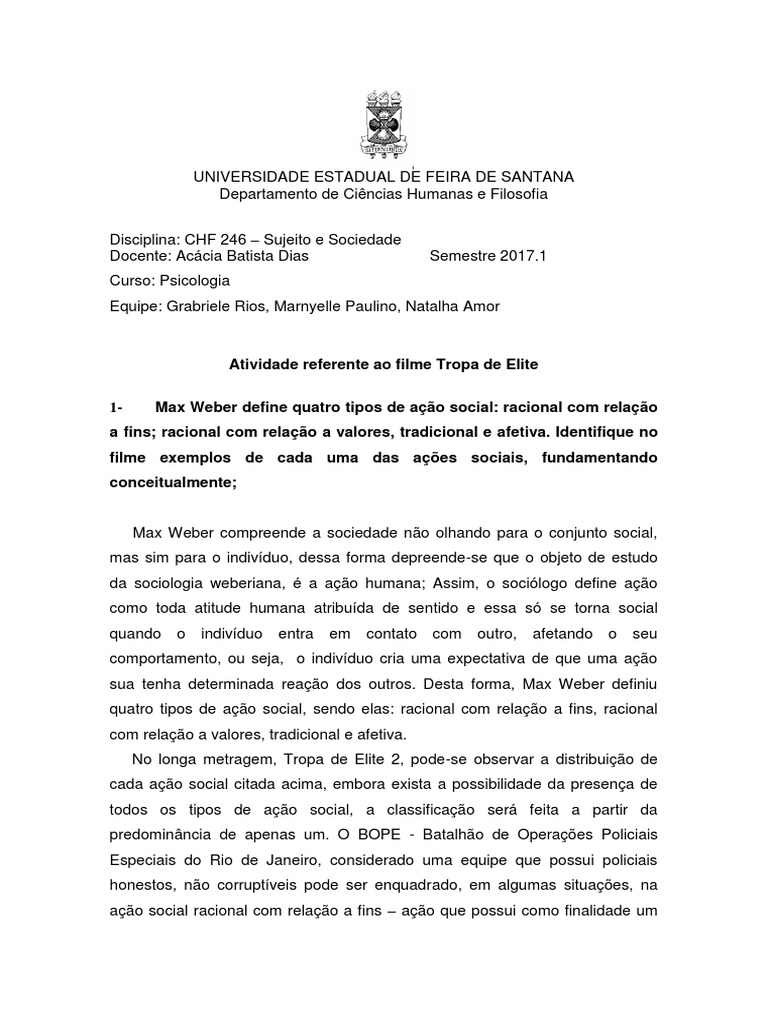 UNIVERSIDADE ESTADUAL DE FEIRA DE SANTANA
Departamento de Ciências Humanas e Filosofia

Disciplina: CHF 246 – Sujeito e Sociedade
Docente: Acácia Batista Dias Semestre 2017.1
Curso: Psicologia
Equipe: Grabriele Rios, Marnyelle Paulino, Natalha Amor

Atividade referente ao filme Tropa de Elite

1- Max Weber define quatro tipos de ação social: racional com relação a fins; racional com relação a valores, tradicional e afetiva. Identifique no filme exemplos de cada uma das ações sociais, fundamentando conceitualmente;

Max Weber compreende a sociedade não olhando para o conjunto social, mas sim para o indivíduo, dessa forma depreende-se que o objeto de estudo da sociologia weberiana, é a ação humana; Assim, o sociólogo define ação como toda atitude humana atribuída de sentido e essa só se torna social quando o indivíduo entra em contato com outro, afetando o seu comportamento, ou seja, o indivíduo cria uma expectativa de que uma ação sua tenha determinada reação dos outros. Desta forma, Max Weber definiu quatro tipos de ação social, sendo elas: racional com relação a fins, racional com relação a valores, tradicional e afetiva.

No longa metragem, Tropa de Elite 2, pode-se observar a distribuição de cada ação social citada acima, embora exista a possibilidade da presença de todos os tipos de ação social, a classificação será feita a partir da predominância de apenas um. O BOPE - Batalhão de Operações Policiais Especiais do Rio de Janeiro, considerado uma equipe que possui policiais honestos, não corruptíveis pode ser enquadrado, em algumas situações, na ação social racional com relação a fins – ação que possui como finalidade um